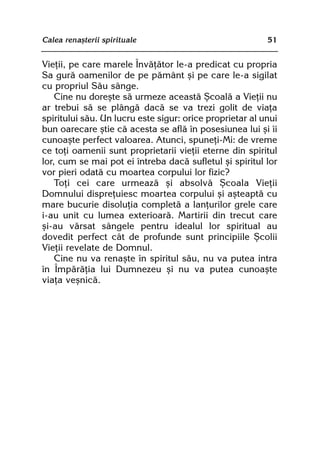 Calea renașterii spirituale 51

Vieții, pe care marele Învățător le-a predicat cu propria Sa gură oamenilor de pe pământ și pe care le-a sigilat cu propriul Său sânge.

Cine nu dorește să urmeze această Școală a Vieții nu ar trebui să se plângă dacă se va trezi golit de viața spiritului său. Un lucru este sigur: orice proprietar al unui bun oarecare știe că acesta se află în posesiunea lui și îi cunoaște perfect valoarea. Atunci, spuneți-Mi: de vreme ce toți oamenii sunt proprietarii vieții eterne din spiritul lor, cum se mai pot ei întreba dacă sufletul și spiritul lor vor pieri odată cu moartea corpului lor fizic?

Toți cei care urmează și absolvă Școala Vieții Domnului disprețuiesc moartea corpului și așteaptă cu mare bucurie disoluția completă a lanțurilor grele care i-au unit cu lumea exterioară. Martirii din trecut care și-au vărsat sângele pentru idealul lor spiritual au dovedit perfect cât de profunde sunt principiile Școlii Vieții revelate de Domnul.

Cine nu va renaște în spiritul său, nu va putea intra în Împărăția lui Dumnezeu și nu va putea cunoaște viața veșnică.